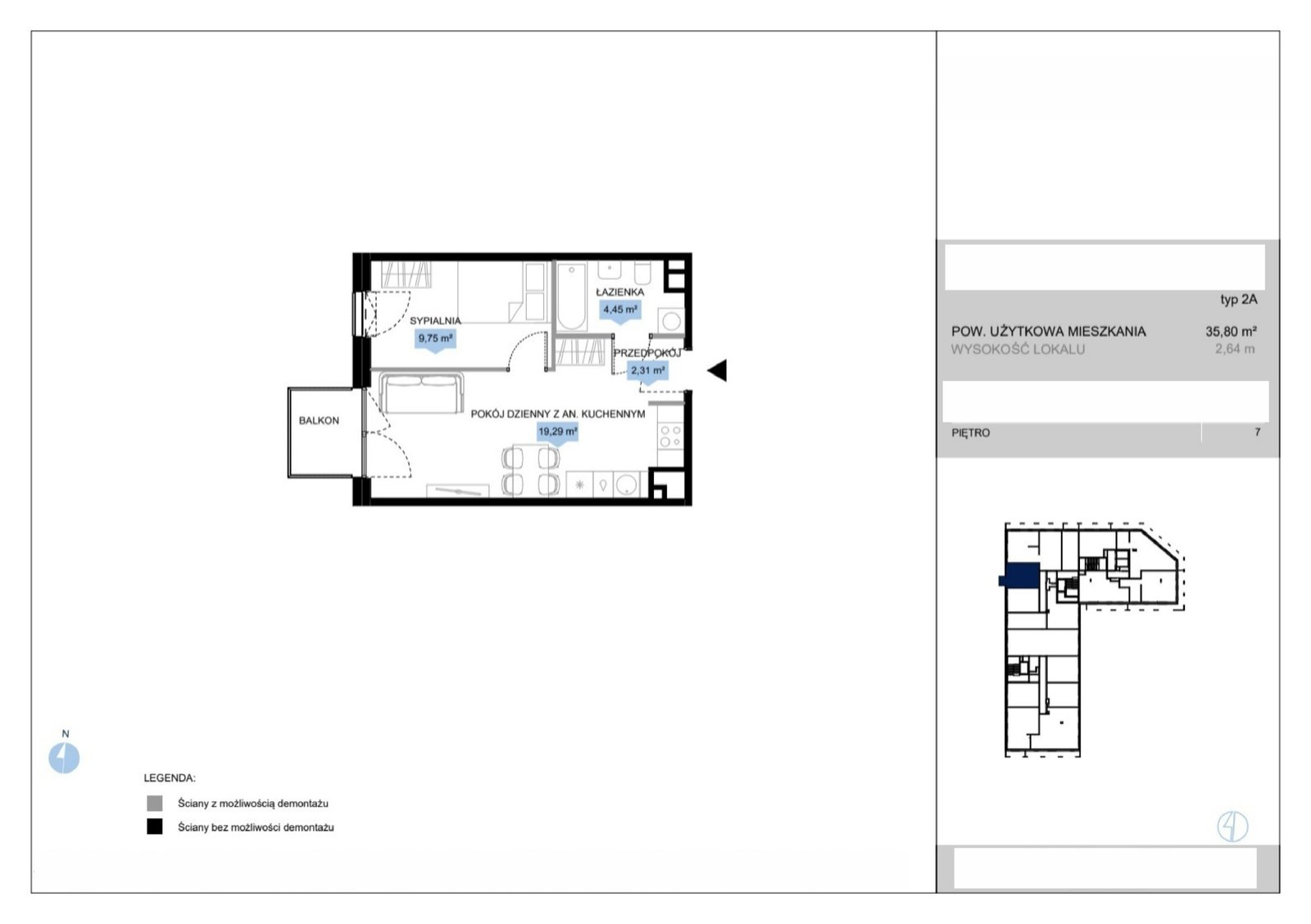 ŁAZIENKA
4,45 m²

SYPIALNIA
9,75 m²

PRZEDPOKÓJ
2,31 m²

BALKON

POKÓJ DZIENNY Z AN. KUCHENNYM
19,29 m²

N

LEGENDA:

Ściany z możliwością demontażu

Ściany bez możliwości demontażu

typ 2A

POW. UŻYTKOWA MIESZKANIA 35,80 m²
WYSOKOŚĆ LOKALU 2,64 m

PIĘTRO 7